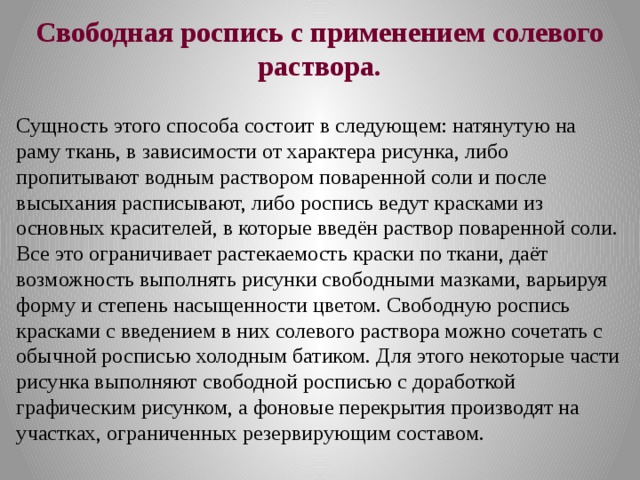 Свободная роспись с применением солевого раствора.

Сущность этого способа состоит в следующем: натянутую на раму ткань, в зависимости от характера рисунка, либо пропитывают водным раствором поваренной соли и после высыхания расписывают, либо роспись ведут красками из основных красителей, в которые введён раствор поваренной соли. Все это ограничивает растекаемость краски по ткани, даёт возможность выполнять рисунки свободными мазками, варьируя форму и степень насыщенности цветом. Свободную роспись красками с введением в них солевого раствора можно сочетать с обычной росписью холодным батиком. Для этого некоторые части рисунка выполняют свободной росписью с доработкой графическим рисунком, а фоновые перекрытия производят на участках, ограниченных резервирующим составом.